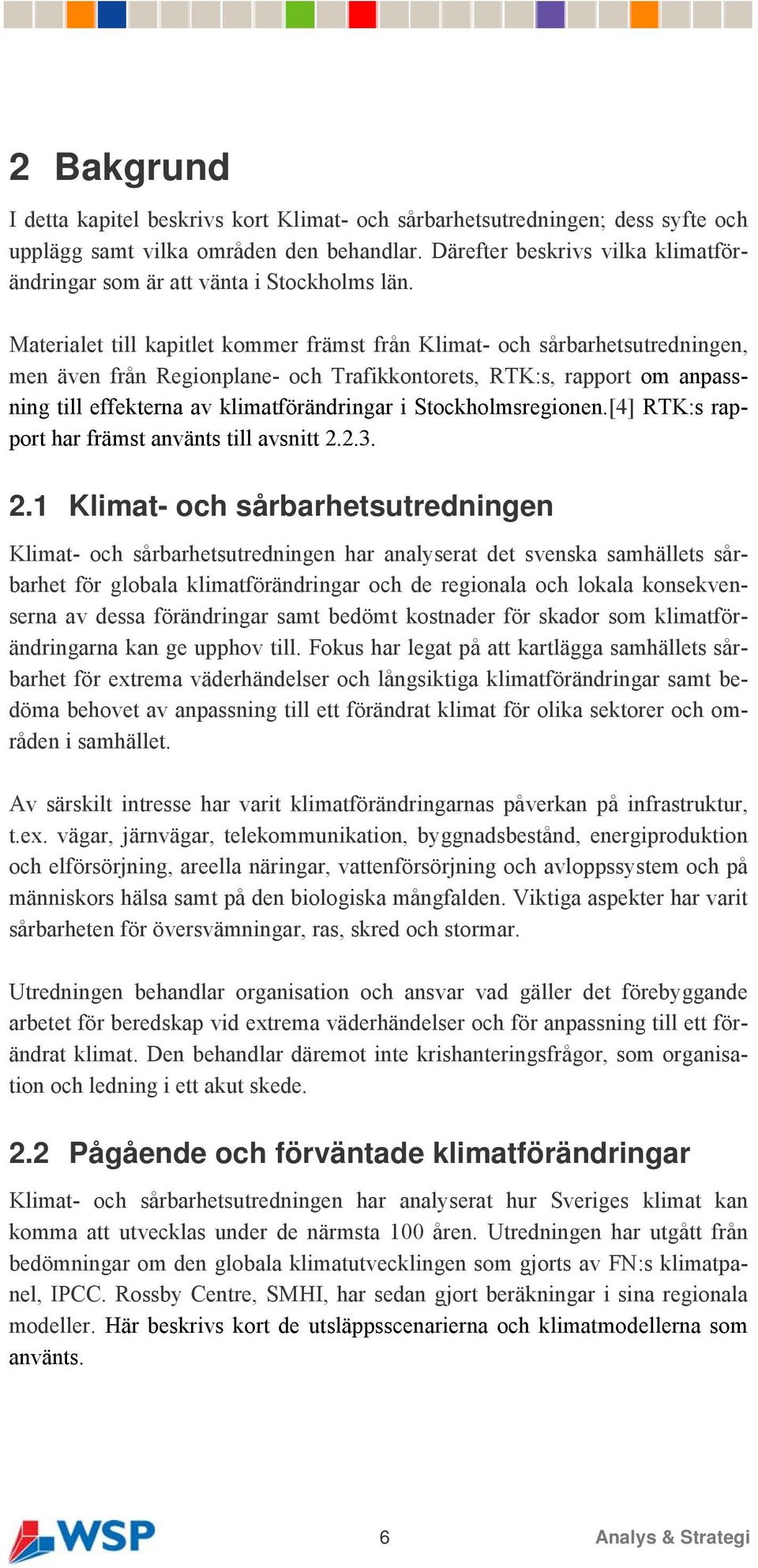 2 Bakgrund

I detta kapitel beskrivs kort Klimat- och sårbarhetsutredningen; dess syfte och upplägg samt vilka områden den behandlar. Därefter beskrivs vilka klimatförändringar som är att vänta i Stockholms län.

Materialet till kapitlet kommer främst från Klimat- och sårbarhetsutredningen, men även från Regionplane- och Trafikkontorets, RTK:s, rapport om anpassning till effekterna av klimatförändringar i Stockholmsregionen.[4] RTK:s rapport har främst använts till avsnitt 2.2.3.

2.1 Klimat- och sårbarhetsutredningen

Klimat- och sårbarhetsutredningen har analyserat det svenska samhällets sårbarhet för globala klimatförändringar och de regionala och lokala konsekvenserna av dessa förändringar samt bedömt kostnader för skador som klimatförändringarna kan ge upphov till. Fokus har legat på att kartlägga samhällets sårbarhet för extrema väderhändelser och långsiktiga klimatförändringar samt bedöma behovet av anpassning till ett förändrat klimat för olika sektorer och områden i samhället.

Av särskilt intresse har varit klimatförändringarnas påverkan på infrastruktur, t.ex. vägar, järnvägar, telekommunikation, byggnadsbestånd, energiproduktion och elförsörjning, areella näringar, vattenförsörjning och avloppssystem och på människors hälsa samt på den biologiska mångfalden. Viktiga aspekter har varit sårbarheten för översvämningar, ras, skred och stormar.

Utredningen behandlar organisation och ansvar vad gäller det förebyggande arbetet för beredskap vid extrema väderhändelser och för anpassning till ett förändrat klimat. Den behandlar däremot inte krishanteringsfrågor, som organisation och ledning i ett akut skede.

2.2 Pågående och förväntade klimatförändringar

Klimat- och sårbarhetsutredningen har analyserat hur Sveriges klimat kan komma att utvecklas under de närmsta 100 åren. Utredningen har utgått från bedömningar om den globala klimatutvecklingen som gjorts av FN:s klimatpanel, IPCC. Rossby Centre, SMHI, har sedan gjort beräkningar i sina regionala modeller. Här beskrivs kort de utsläppsscenarierna och klimatmodellerna som använts.

WSP

6

Analys & Strategi